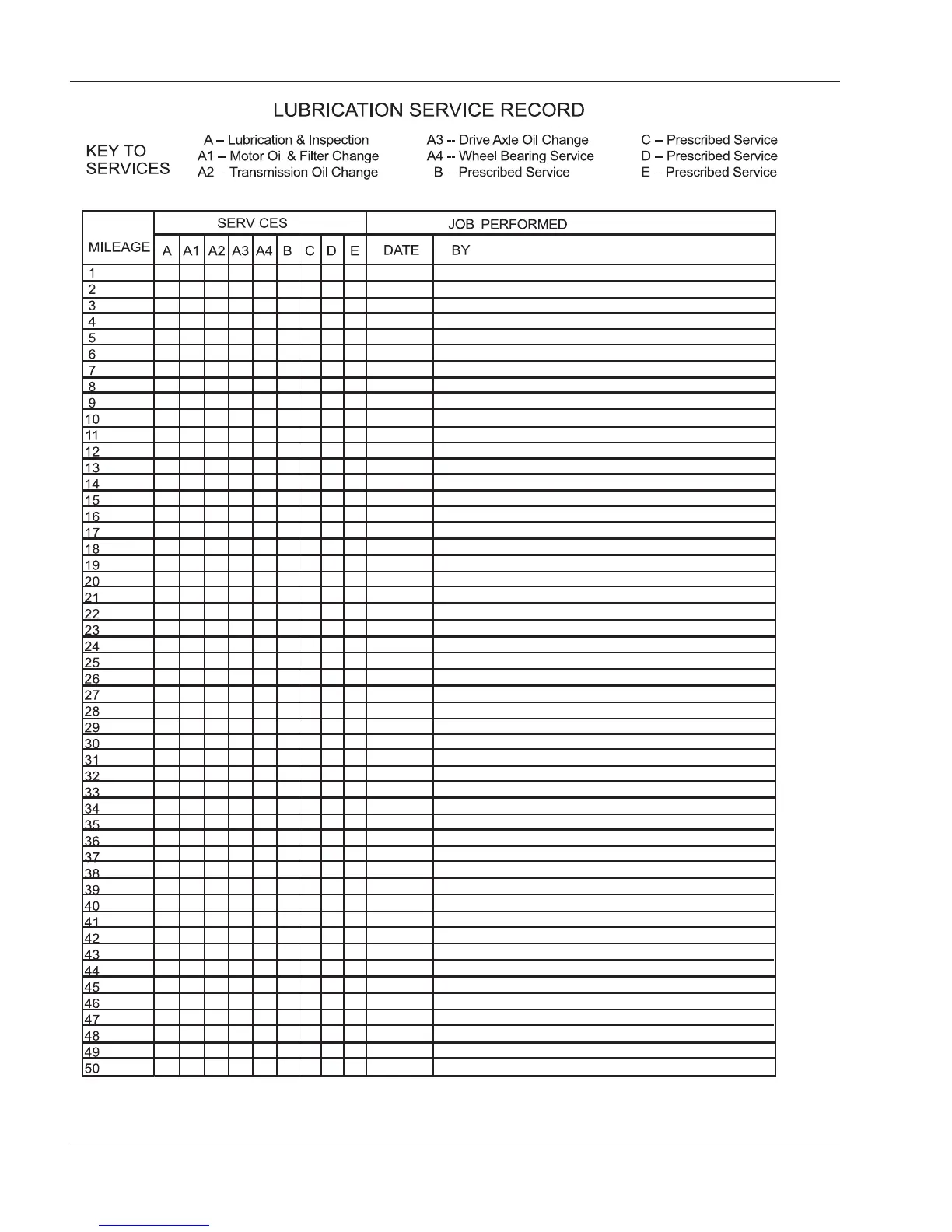 LUBRICATION SERVICE RECORD

KEY TO SERVICES

A – Lubrication & Inspection
A1 -- Motor Oil & Filter Change
A2 -- Transmission Oil Change

A3 -- Drive Axle Oil Change
A4 -- Wheel Bearing Service
B -- Prescribed Service

C – Prescribed Service
D – Prescribed Service
E – Prescribed Service

| MILEAGE | SERVICES | | | | | | | | | JOB PERFORMED | |
|---|---|---|---|---|---|---|---|---|---|---|---|
| | A | A1 | A2 | A3 | A4 | B | C | D | E | DATE | BY |
| 1 | | | | | | | | | | | |
| 2 | | | | | | | | | | | |
| 3 | | | | | | | | | | | |
| 4 | | | | | | | | | | | |
| 5 | | | | | | | | | | | |
| 6 | | | | | | | | | | | |
| 7 | | | | | | | | | | | |
| 8 | | | | | | | | | | | |
| 9 | | | | | | | | | | | |
| 10 | | | | | | | | | | | |
| 11 | | | | | | | | | | | |
| 12 | | | | | | | | | | | |
| 13 | | | | | | | | | | | |
| 14 | | | | | | | | | | | |
| 15 | | | | | | | | | | | |
| 16 | | | | | | | | | | | |
| 17 | | | | | | | | | | | |
| 18 | | | | | | | | | | | |
| 19 | | | | | | | | | | | |
| 20 | | | | | | | | | | | |
| 21 | | | | | | | | | | | |
| 22 | | | | | | | | | | | |
| 23 | | | | | | | | | | | |
| 24 | | | | | | | | | | | |
| 25 | | | | | | | | | | | |
| 26 | | | | | | | | | | | |
| 27 | | | | | | | | | | | |
| 28 | | | | | | | | | | | |
| 29 | | | | | | | | | | | |
| 30 | | | | | | | | | | | |
| 31 | | | | | | | | | | | |
| 32 | | | | | | | | | | | |
| 33 | | | | | | | | | | | |
| 34 | | | | | | | | | | | |
| 35 | | | | | | | | | | | |
| 36 | | | | | | | | | | | |
| 37 | | | | | | | | | | | |
| 38 | | | | | | | | | | | |
| 39 | | | | | | | | | | | |
| 40 | | | | | | | | | | | |
| 41 | | | | | | | | | | | |
| 42 | | | | | | | | | | | |
| 43 | | | | | | | | | | | |
| 44 | | | | | | | | | | | |
| 45 | | | | | | | | | | | |
| 46 | | | | | | | | | | | |
| 47 | | | | | | | | | | | |
| 48 | | | | | | | | | | | |
| 49 | | | | | | | | | | | |
| 50 | | | | | | | | | | | |